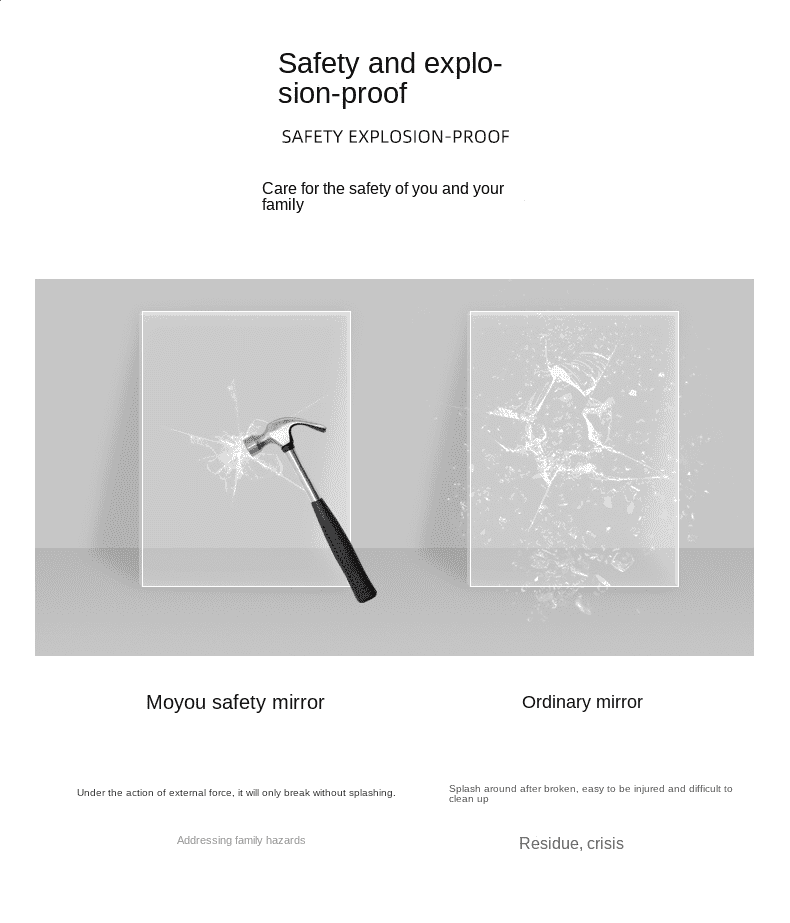 Safety and explosion-proof

SAFETY EXPLOSION-PROOF

Care for the safety of you and your family

Moyou safety mirror

Under the action of external force, it will only break without splashing.

Addressing family hazards

Ordinary mirror

Splash around after broken, easy to be injured and difficult to clean up

Residue, crisis